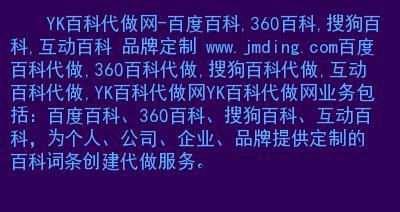 YK百科代做网-百度百科,360百科,搜狗百科,互动百科 品牌定制 www.jmding.com百度百科代做,360百科代做,搜狗百科代做,互动百科代做,YK百科代做网YK百科代做网业务包括：百度百科、360百科、搜狗百科、互动百科，为个人、公司、企业、品牌提供定制的百科词条创建代做服务。